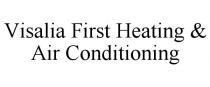 Visalia First Heating & Air Conditioning